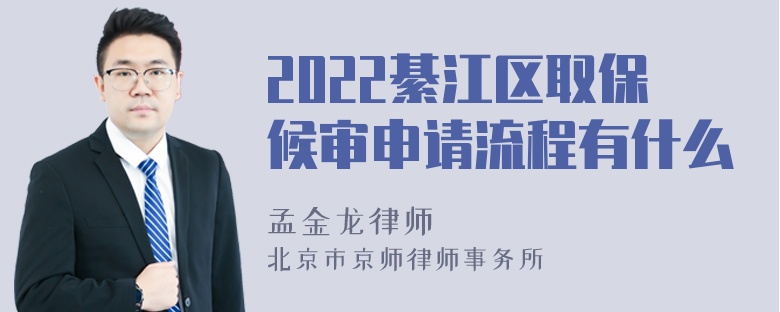 2022綦江区取保候审申请流程有什么

孟金龙律师

北京市京师律师事务所